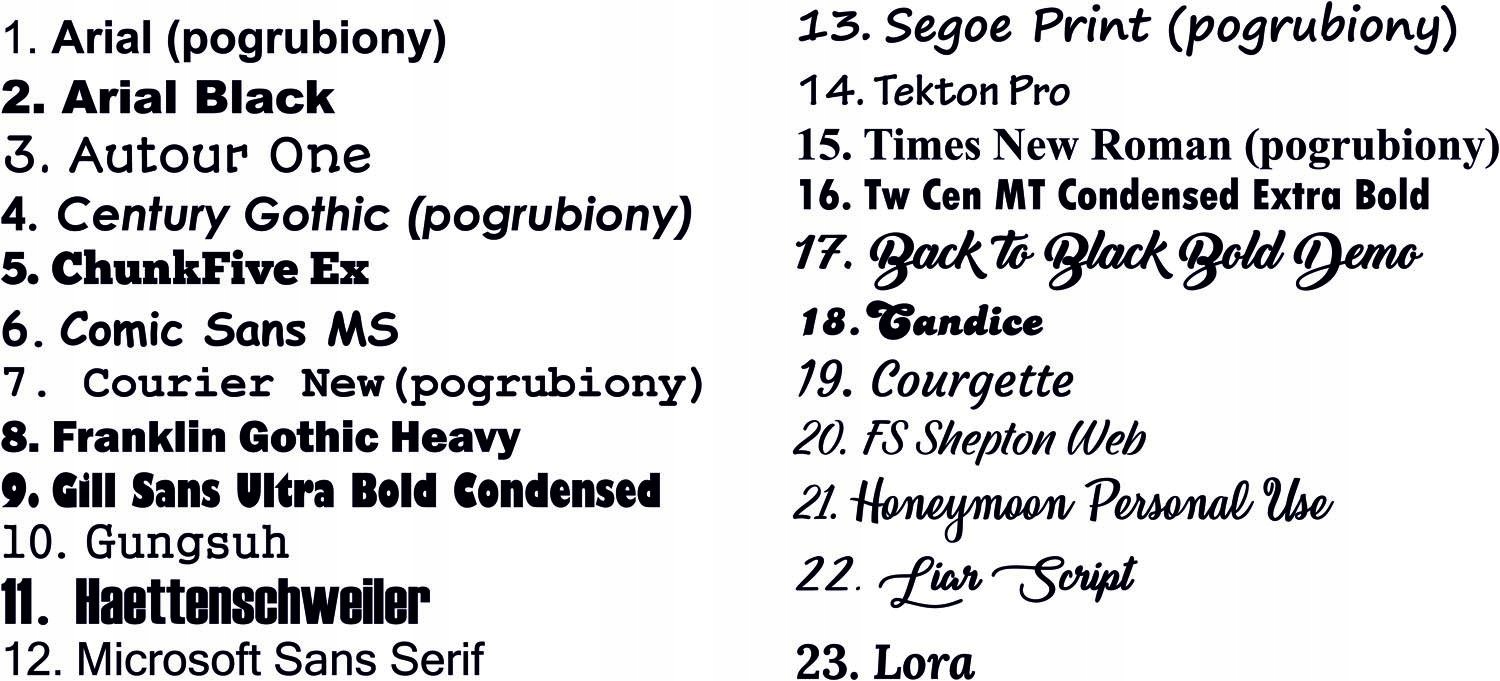 1. Arial (pogrubiony)
2. Arial Black
3. Autour One
4. Century Gothic (pogrubiony)
5. ChunkFive Ex
6. Comic Sans MS
7. Courier New(pogrubiony)
8. Franklin Gothic Heavy
9. Gill Sans Ultra Bold Condensed
10. Gungsuh
11. Haettenschweiler
12. Microsoft Sans Serif

13. Segoe Print (pogrubiony)
14. Tekton Pro
15. Times New Roman (pogrubiony)
16. Tw Cen MT Condensed Extra Bold
17. Back to Black Bold Demo
18. Candice
19. Courgette
20. FS Shepton Web
21. Honeymoon Personal Use
22. Liar Script
23. Lora